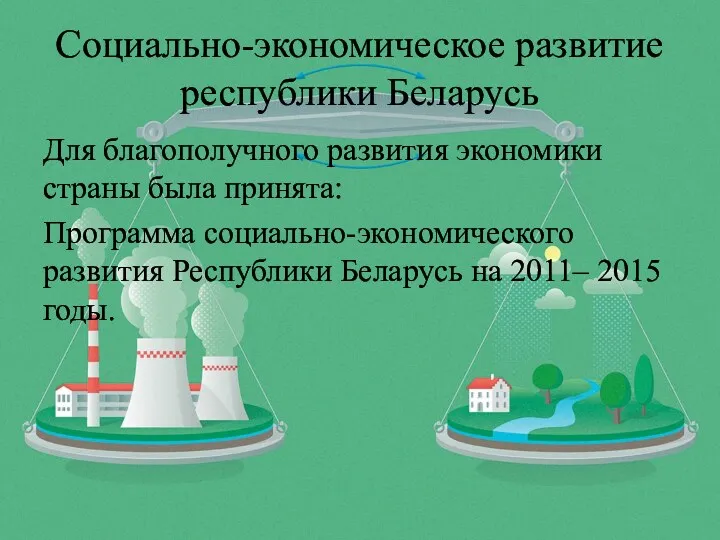 Социально-экономическое развитие республики Беларусь

Для благополучного развития экономики страны была принята:

Программа социально-экономического развития Республики Беларусь на 2011– 2015 годы.